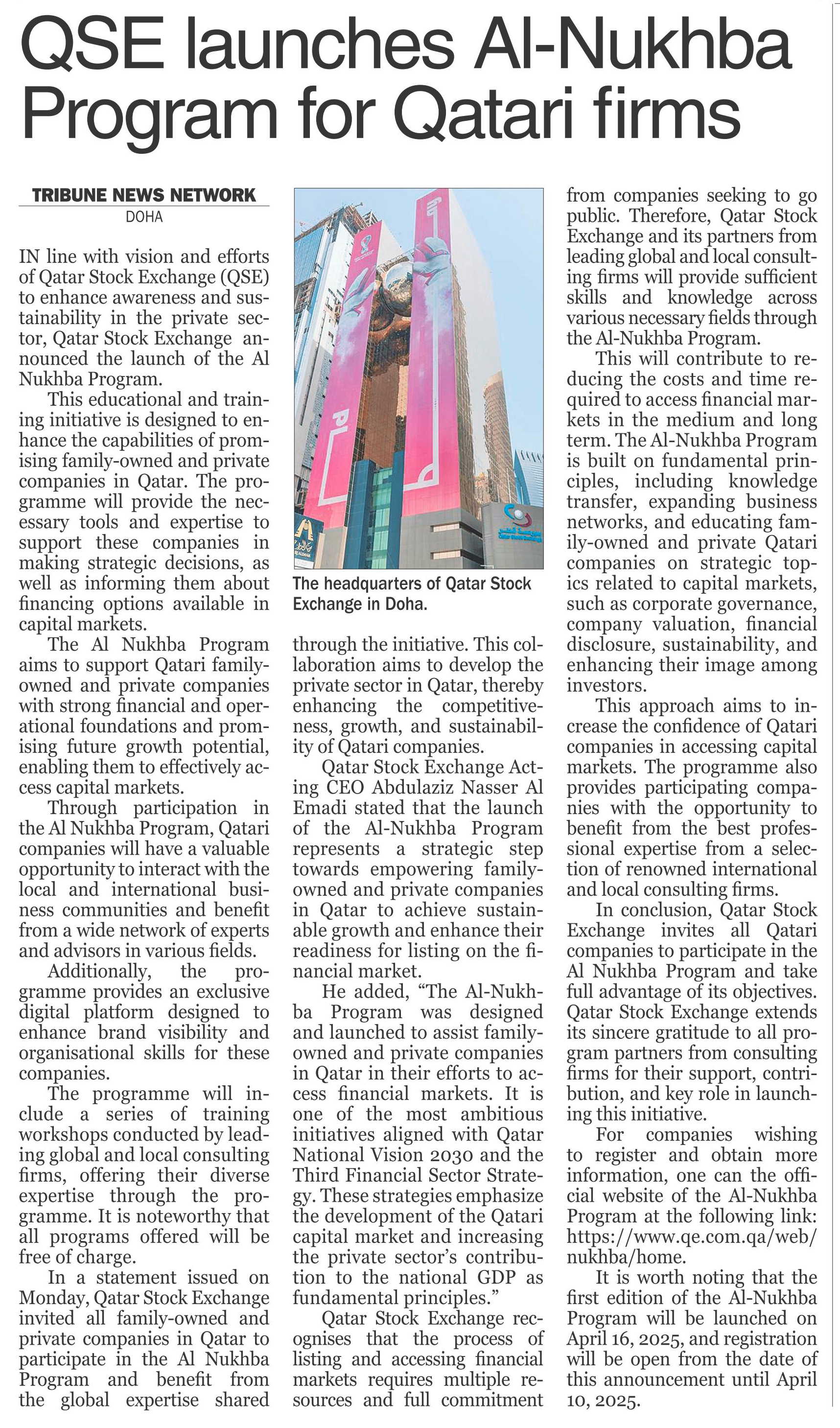 QSE launches Al-Nukhba Program for Qatari firms

TRIBUNE NEWS NETWORK
DOHA

IN line with vision and efforts of Qatar Stock Exchange (QSE) to enhance awareness and sustainability in the private sector, Qatar Stock Exchange announced the launch of the Al Nukhba Program.

This educational and training initiative is designed to enhance the capabilities of promising family-owned and private companies in Qatar. The programme will provide the necessary tools and expertise to support these companies in making strategic decisions, as well as informing them about financing options available in capital markets.

The Al Nukhba Program aims to support Qatari family-owned and private companies with strong financial and operational foundations and promising future growth potential, enabling them to effectively access capital markets.

Through participation in the Al Nukhba Program, Qatari companies will have a valuable opportunity to interact with the local and international business communities and benefit from a wide network of experts and advisors in various fields.

Additionally, the programme provides an exclusive digital platform designed to enhance brand visibility and organisational skills for these companies.

The programme will include a series of training workshops conducted by leading global and local consulting firms, offering their diverse expertise through the programme. It is noteworthy that all programs offered will be free of charge.

In a statement issued on Monday, Qatar Stock Exchange invited all family-owned and private companies in Qatar to participate in the Al Nukhba Program and benefit from the global expertise shared through the initiative. This collaboration aims to develop the private sector in Qatar, thereby enhancing the competitiveness, growth, and sustainability of Qatari companies.

The headquarters of Qatar Stock Exchange in Doha.

Qatar Stock Exchange Acting CEO Abdulaziz Nasser Al Emadi stated that the launch of the Al-Nukhba Program represents a strategic step towards empowering family-owned and private companies in Qatar to achieve sustainable growth and enhance their readiness for listing on the financial market.

He added, “The Al-Nukhba Program was designed and launched to assist family-owned and private companies in Qatar in their efforts to access financial markets. It is one of the most ambitious initiatives aligned with Qatar National Vision 2030 and the Third Financial Sector Strategy. These strategies emphasize the development of the Qatari capital market and increasing the private sector’s contribution to the national GDP as fundamental principles.”

Qatar Stock Exchange recognises that the process of listing and accessing financial markets requires multiple resources and full commitment from companies seeking to go public. Therefore, Qatar Stock Exchange and its partners from leading global and local consulting firms will provide sufficient skills and knowledge across various necessary fields through the Al-Nukhba Program.

This will contribute to reducing the costs and time required to access financial markets in the medium and long term. The Al-Nukhba Program is built on fundamental principles, including knowledge transfer, expanding business networks, and educating family-owned and private Qatari companies on strategic topics related to capital markets, such as corporate governance, company valuation, financial disclosure, sustainability, and enhancing their image among investors.

This approach aims to increase the confidence of Qatari companies in accessing capital markets. The programme also provides participating companies with the opportunity to benefit from the best professional expertise from a selection of renowned international and local consulting firms.

In conclusion, Qatar Stock Exchange invites all Qatari companies to participate in the Al Nukhba Program and take full advantage of its objectives. Qatar Stock Exchange extends its sincere gratitude to all program partners from consulting firms for their support, contribution, and key role in launching this initiative.

For companies wishing to register and obtain more information, one can the official website of the Al-Nukhba Program at the following link: https://www.qe.com.qa/web/nukhba/home.

It is worth noting that the first edition of the Al-Nukhba Program will be launched on April 16, 2025, and registration will be open from the date of this announcement until April 10, 2025.